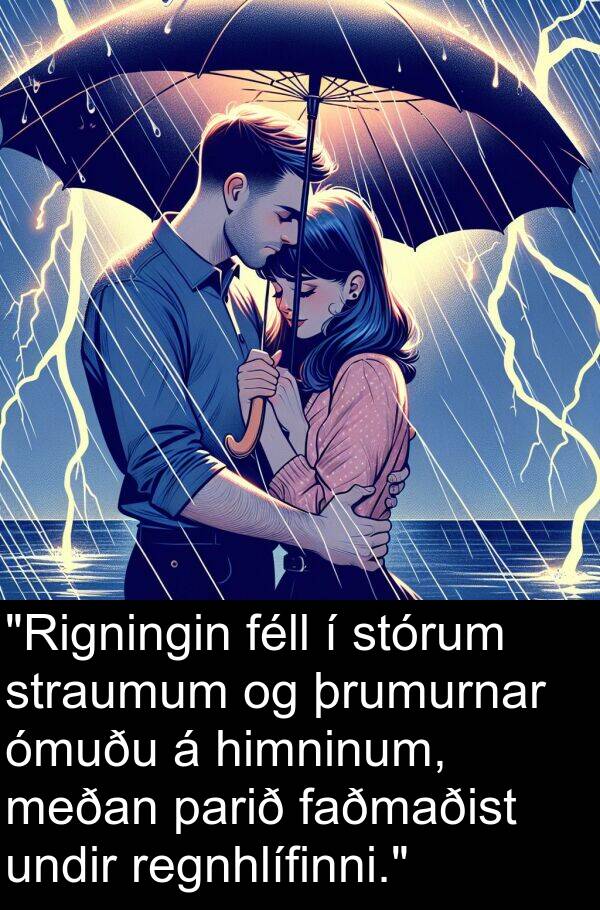 "Rigningin féll í stórum straumum og þrumurnar ómuðu á himninum, meðan parið faðmaðist undir regnhlífinni."